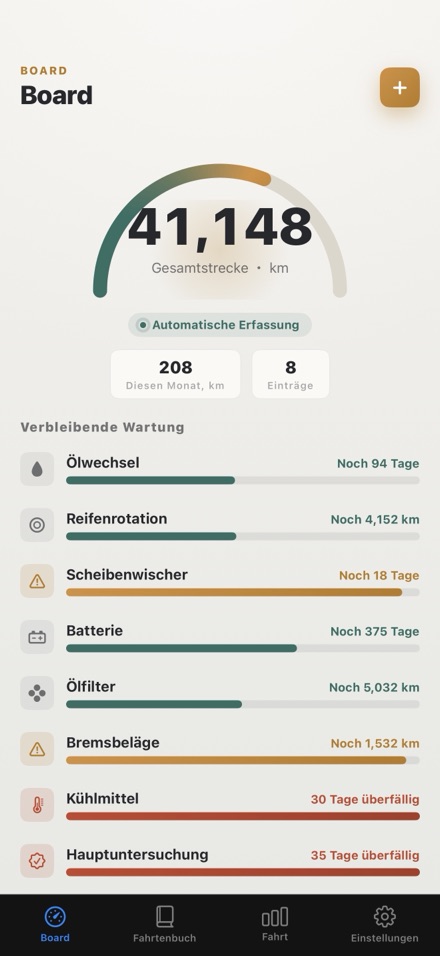 BOARD
Board

+

41,148
Gesamtstrecke • km

Automatische Erfassung

208
Diesen Monat, km

8
Einträge

Verbleibende Wartung

Ölwechsel
Noch 94 Tage

Reifenrotation
Noch 4,152 km

Scheibenwischer
Noch 18 Tage

Batterie
Noch 375 Tage

Ölfilter
Noch 5,032 km

Bremsbeläge
Noch 1,532 km

Kühlmittel
30 Tage überfällig

Hauptuntersuchung
35 Tage überfällig

Board
Fahrtenbuch
Fahrt
Einstellungen